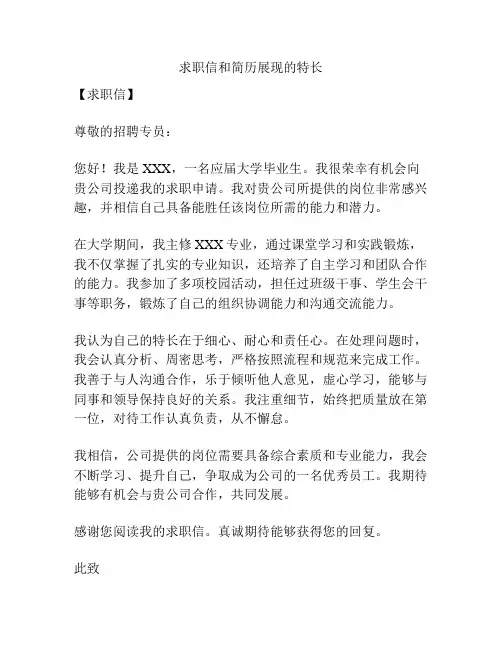 求职信和简历展现的特长

【求职信】

尊敬的招聘专员：

您好！我是 XXX，一名应届大学毕业生。我很荣幸有机会向贵公司投递我的求职申请。我对贵公司所提供的岗位非常感兴趣，并相信自己具备能胜任该岗位所需的能力和潜力。

在大学期间，我主修 XXX 专业，通过课堂学习和实践锻炼，我不仅掌握了扎实的专业知识，还培养了自主学习和团队合作的能力。我参加了多项校园活动，担任过班级干事、学生会干事等职务，锻炼了自己的组织协调能力和沟通交流能力。

我认为自己的特长在于细心、耐心和责任心。在处理问题时，我会认真分析、周密思考，严格按照流程和规范来完成工作。我善于与人沟通合作，乐于倾听他人意见，虚心学习，能够与同事和领导保持良好的关系。我注重细节，始终把质量放在第一位，对待工作认真负责，从不懈怠。

我相信，公司提供的岗位需要具备综合素质和专业能力，我会不断学习、提升自己，争取成为公司的一名优秀员工。我期待能够有机会与贵公司合作，共同发展。

感谢您阅读我的求职信。真诚期待能够获得您的回复。

此致